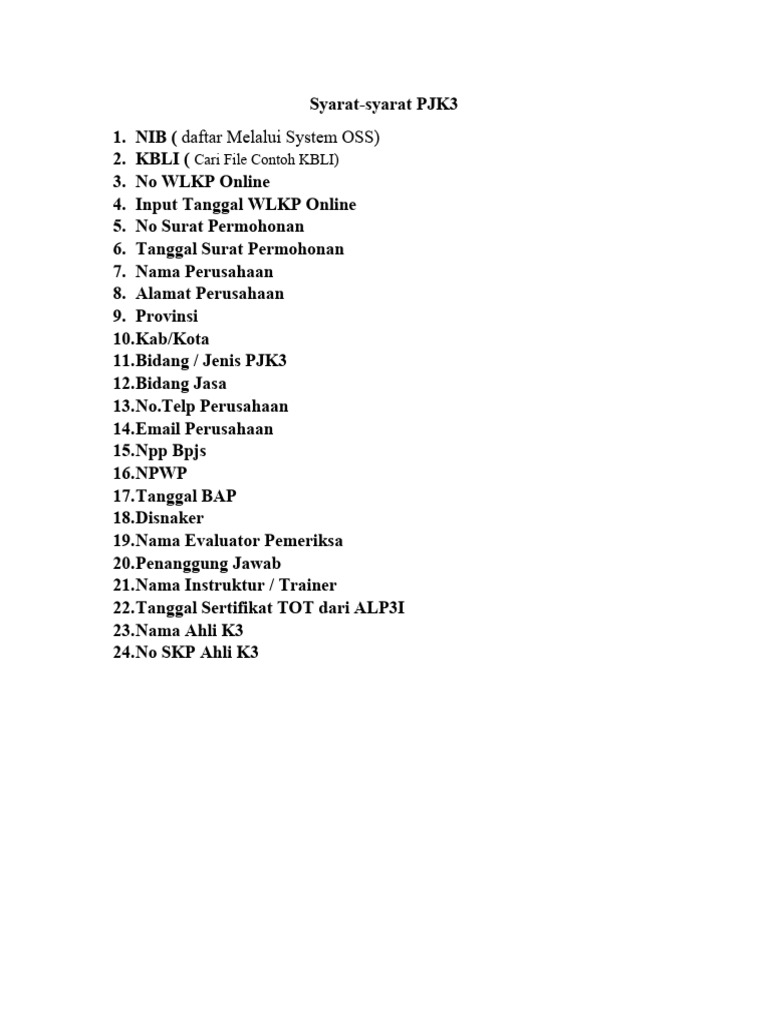 Syarat-syarat PJK3

1. NIB ( daftar Melalui System OSS)
2. KBLI ( Cari File Contoh KBLI)
3. No WLKP Online
4. Input Tanggal WLKP Online
5. No Surat Permohonan
6. Tanggal Surat Permohonan
7. Nama Perusahaan
8. Alamat Perusahaan
9. Provinsi
10.Kab/Kota
11.Bidang / Jenis PJK3
12.Bidang Jasa
13.No.Telp Perusahaan
14.Email Perusahaan
15.Npp Bpjs
16.NPWP
17.Tanggal BAP
18.Disnaker
19.Nama Evaluator Pemeriksa
20.Penanggung Jawab
21.Nama Instruktur / Trainer
22.Tanggal Sertifikat TOT dari ALP3I
23.Nama Ahli K3
24.No SKP Ahli K3